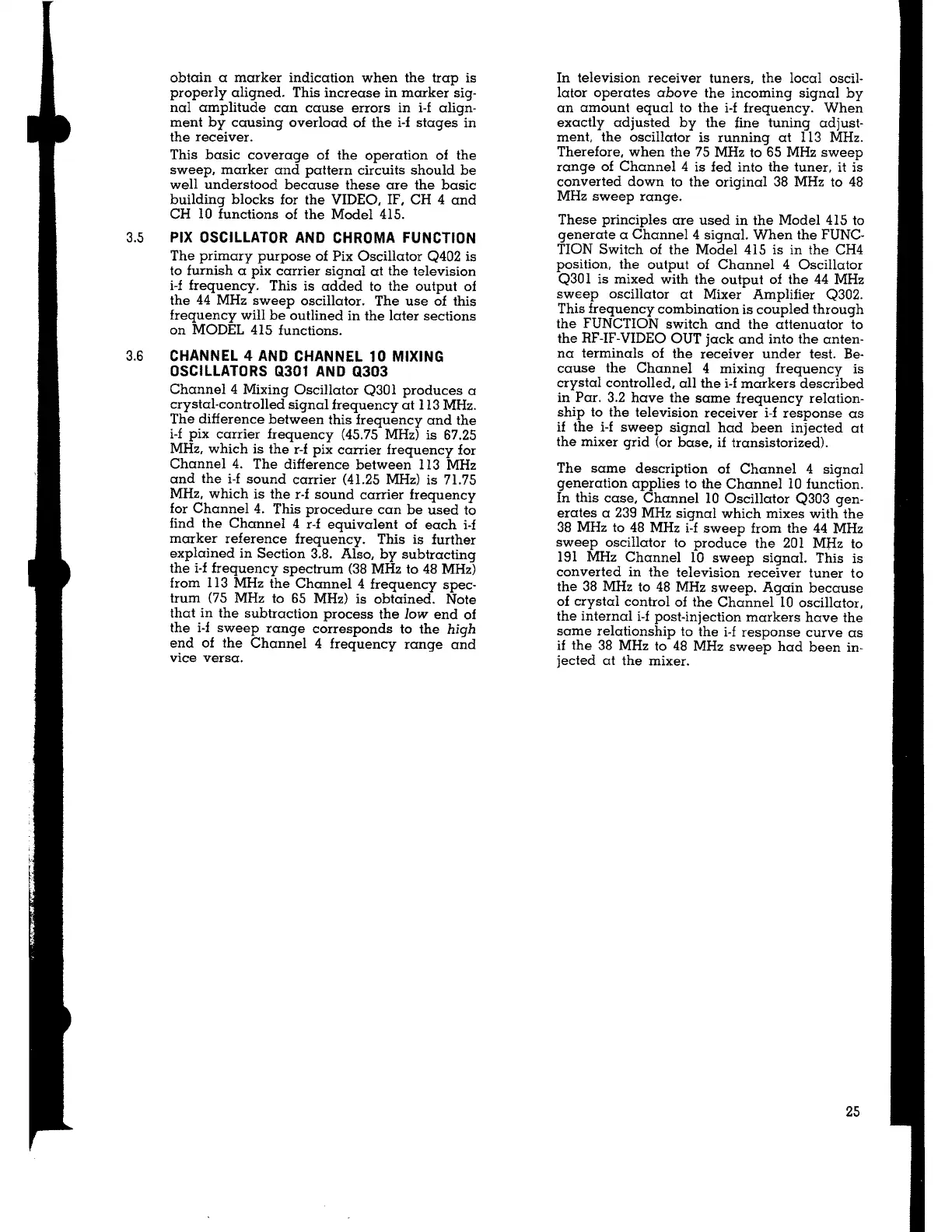 obtain a marker indication when the trap is properly aligned. This increase in marker signal amplitude can cause errors in i-f alignment by causing overload of the i-f stages in the receiver.

This basic coverage of the operation of the sweep, marker and pattern circuits should be well understood because these are the basic building blocks for the VIDEO, IF, CH 4 and CH 10 functions of the Model 415.

3.5 PIX OSCILLATOR AND CHROMA FUNCTION

The primary purpose of Pix Oscillator Q402 is to furnish a pix carrier signal at the television i-f frequency. This is added to the output of the 44 MHz sweep oscillator. The use of this frequency will be outlined in the later sections on MODEL 415 functions.

3.6 CHANNEL 4 AND CHANNEL 10 MIXING OSCILLATORS Q301 AND Q303

Channel 4 Mixing Oscillator Q301 produces a crystal-controlled signal frequency at 113 MHz. The difference between this frequency and the i-f pix carrier frequency (45.75 MHz) is 67.25 MHz, which is the r-f pix carrier frequency for Channel 4. The difference between 113 MHz and the i-f sound carrier (41.25 MHz) is 71.75 MHz, which is the r-f sound carrier frequency for Channel 4. This procedure can be used to find the Channel 4 r-f equivalent of each i-f marker reference frequency. This is further explained in Section 3.8. Also, by subtracting the i-f frequency spectrum (38 MHz to 48 MHz) from 113 MHz the Channel 4 frequency spectrum (75 MHz to 65 MHz) is obtained. Note that in the subtraction process the low end of the i-f sweep range corresponds to the high end of the Channel 4 frequency range and vice versa.

In television receiver tuners, the local oscillator operates above the incoming signal by an amount equal to the i-f frequency. When exactly adjusted by the fine tuning adjustment, the oscillator is running at 113 MHz. Therefore, when the 75 MHz to 65 MHz sweep range of Channel 4 is fed into the tuner, it is converted down to the original 38 MHz to 48 MHz sweep range.

These principles are used in the Model 415 to generate a Channel 4 signal. When the FUNCTION Switch of the Model 415 is in the CH4 position, the output of Channel 4 Oscillator Q301 is mixed with the output of the 44 MHz sweep oscillator at Mixer Amplifier Q302. This frequency combination is coupled through the FUNCTION switch and the attenuator to the RF-IF-VIDEO OUT jack and into the antenna terminals of the receiver under test. Because the Channel 4 mixing frequency is crystal controlled, all the i-f markers described in Par. 3.2 have the same frequency relationship to the television receiver i-f response as if the i-f sweep signal had been injected at the mixer grid (or base, if transistorized).

The same description of Channel 4 signal generation applies to the Channel 10 function. In this case, Channel 10 Oscillator Q303 generates a 239 MHz signal which mixes with the 38 MHz to 48 MHz i-f sweep from the 44 MHz sweep oscillator to produce the 201 MHz to 191 MHz Channel 10 sweep signal. This is converted in the television receiver tuner to the 38 MHz to 48 MHz sweep. Again because of crystal control of the Channel 10 oscillator, the internal i-f post-injection markers have the same relationship to the i-f response curve as if the 38 MHz to 48 MHz sweep had been injected at the mixer.

25